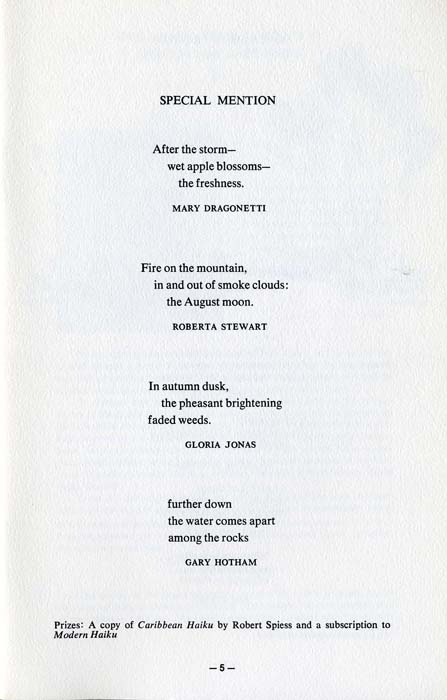 SPECIAL MENTION

After the storm—
wet apple blossoms—
the freshness.

MARY DRAGONETTI

Fire on the mountain,
in and out of smoke clouds:
the August moon.

ROBERTA STEWART

In autumn dusk,
the pheasant brightening
faded weeds.

GLORIA JONAS

further down
the water comes apart
among the rocks

GARY HOTHAM

Prizes: A copy of Caribbean Haiku by Robert Spiess and a subscription to Modern Haiku

—5—